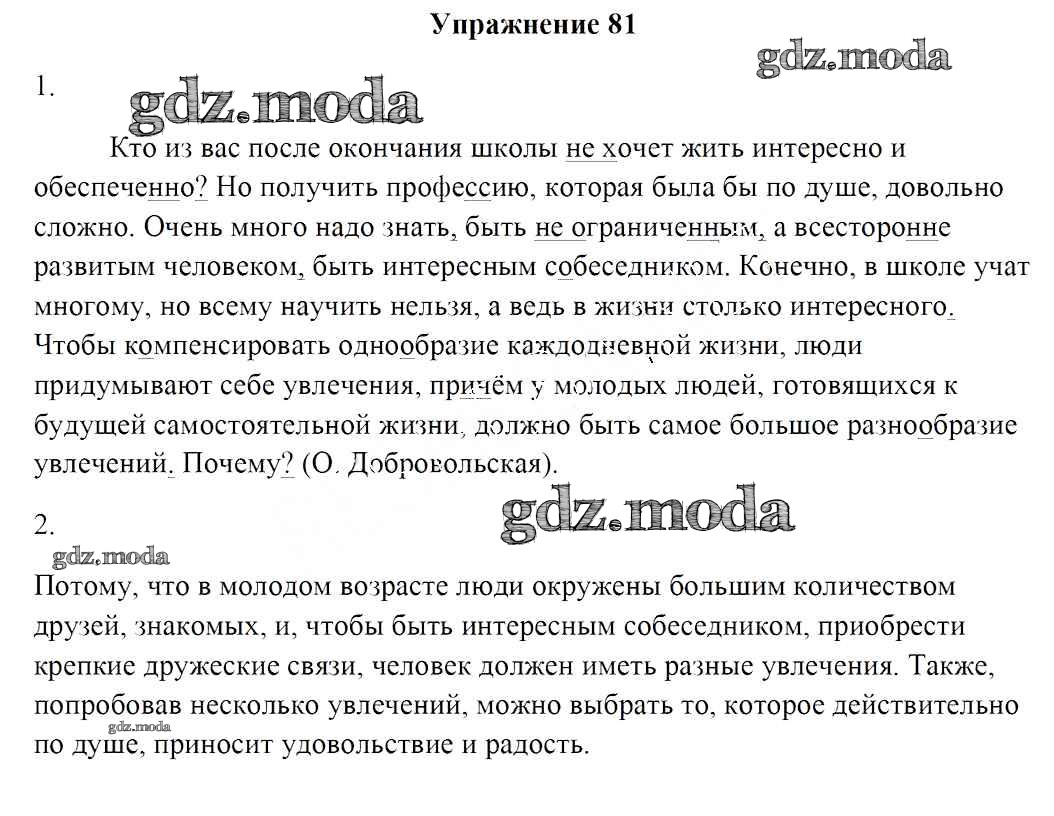 Упражнение 81

gdz.moda

1.

gdz.moda

Кто из вас после окончания школы не хочет жить интересно и обеспеченно? Но получить профессию, которая была бы по душе, довольно сложно. Очень много надо знать, быть не ограниченным, а всесторонне развитым человеком, быть интересным собеседником. Конечно, в школе учат многому, но всему научить нельзя, а ведь в жизни столько интересного. Чтобы компенсировать однообразие каждодневной жизни, люди придумывают себе увлечения, причём у молодых людей, готовящихся к будущей самостоятельной жизни, должно быть самое большое разнообразие увлечений. Почему? (О. Добровольская).

gdz.moda

2.

gdz.moda

Потому, что в молодом возрасте люди окружены большим количеством друзей, знакомых, и, чтобы быть интересным собеседником, приобрести крепкие дружеские связи, человек должен иметь разные увлечения. Также, попробовав несколько увлечений, можно выбрать то, которое действительно по душе, приносит удовольствие и радость.

gdz.moda